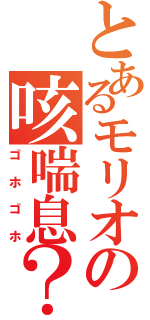 とあるモリオの咳喘息？

ゴホゴホ